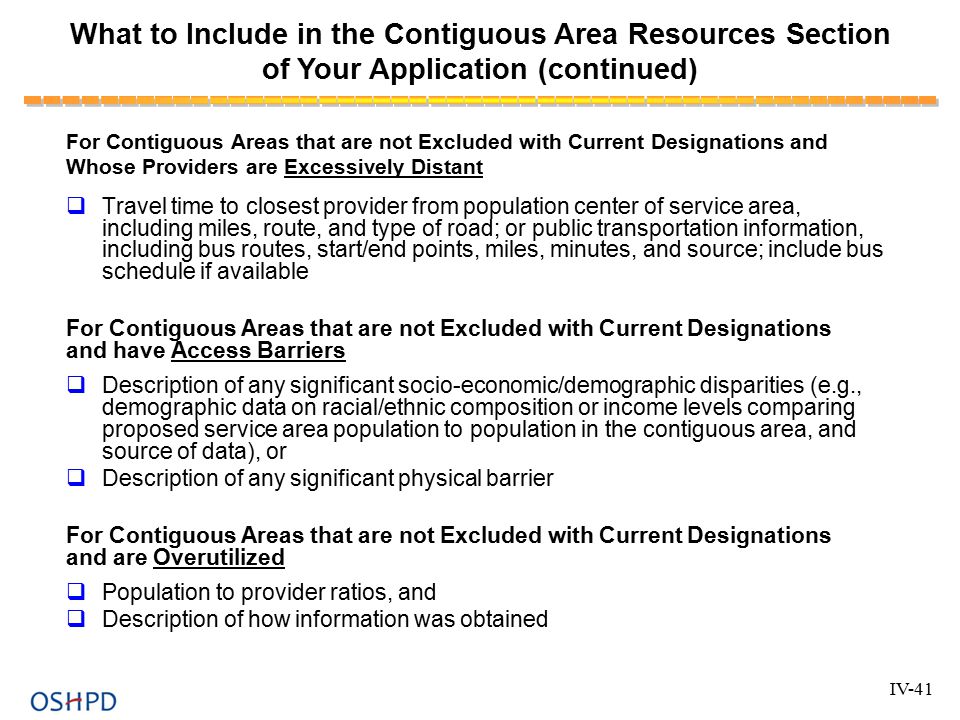 What to Include in the Contiguous Area Resources Section of Your Application (continued)

For Contiguous Areas that are not Excluded with Current Designations and Whose Providers are Excessively Distant

❑ Travel time to closest provider from population center of service area, including miles, route, and type of road; or public transportation information, including bus routes, start/end points, miles, minutes, and source; include bus schedule if available

For Contiguous Areas that are not Excluded with Current Designations and have Access Barriers

❑ Description of any significant socio-economic/demographic disparities (e.g., demographic data on racial/ethnic composition or income levels comparing proposed service area population to population in the contiguous area, and source of data), or
❑ Description of any significant physical barrier

For Contiguous Areas that are not Excluded with Current Designations and are Overutilized

❑ Population to provider ratios, and
❑ Description of how information was obtained

OSHPD

IV-41